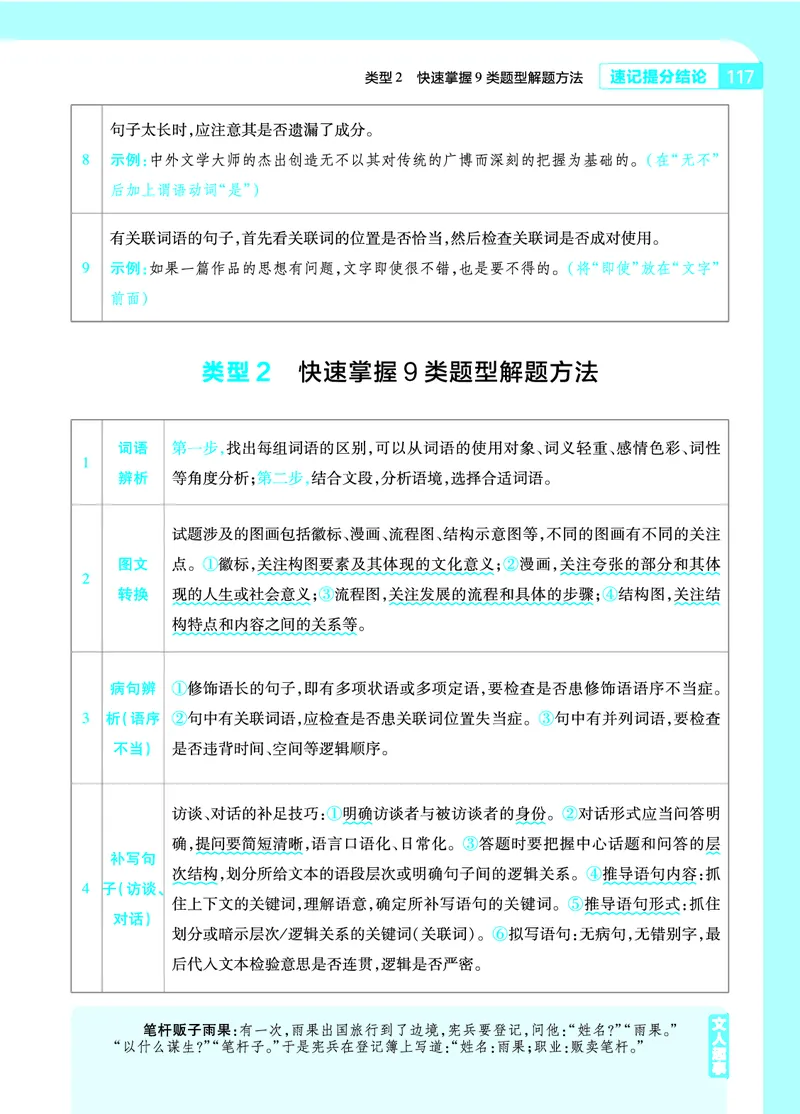 类型2 快速掌握9类题型解题方法 速记提分结论 117

| 8 | 句子太长时,应注意其是否遗漏了成分。示例:中外文学大师的杰出创造无不以其对传统的广博而深刻的把握为基础的。(在“无不”后加上谓语动词“是”) |
|---|---|
| 9 | 有关联词语的句子,首先看关联词的位置是否恰当,然后检查关联词是否成对使用。示例:如果一篇作品的思想有问题,文字即使很不错,也是要不得的。(将“即使”放在“文字”前面) |

类型2 快速掌握9类题型解题方法

| 1 | 词语辨析 | 第一步,找出每组词语的区别,可以从词语的使用对象、词义轻重、感情色彩、词性等角度分析;第二步,结合文段,分析语境,选择合适词语。 |
|---|---|---|
| 2 | 图文转换 | 试题涉及的图画包括徽标、漫画、流程图、结构示意图等,不同的图画有不同的关注点。①徽标,关注构图要素及其体现的文化意义;②漫画,关注夸张的部分和其体现的人生或社会意义;③流程图,关注发展的流程和具体的步骤;④结构图,关注结构特点和内容之间的关系等。 |
| 3 | 病句辨析(语序不当) | ①修饰语长的句子,即有多项状语或多项定语,要检查是否患修饰语语序不当症。②句中有关联词语,应检查是否患关联词位置失当症。③句中有并列词语,要检查是否违背时间、空间等逻辑顺序。 |
| 4 | 补写句子(访谈、对话) | 访谈、对话的补足技巧:①明确访谈者与被访谈者的身份。②对话形式应当问答明确,提问要简短清晰,语言口语化、日常化。③答题时要把握中心话题和问答的层次结构,划分所给文本的语段层次或明确句子间的逻辑关系。④推导语句内容:抓住上下文的关键词,理解语意,确定所补写语句的关键词。⑤推导语句形式:抓住划分或暗示层次/逻辑关系的关键词(关联词)。⑥拟写语句:无病句,无错别字,最后代入文本检验意思是否连贯,逻辑是否严密。 |

笔杆贩子雨果:有一次,雨果出国旅行到了边境,宪兵要登记,问他:“姓名?”“雨果。”“以什么谋生?”“笔杆子。”于是宪兵在登记簿上写道:“姓名:雨果;职业:贩卖笔杆。”

文人趣事